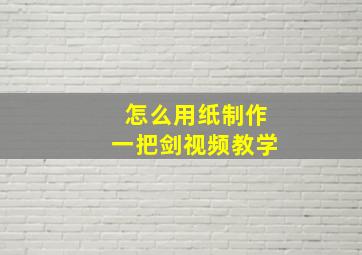 怎么用纸制作
一把剑视频教学